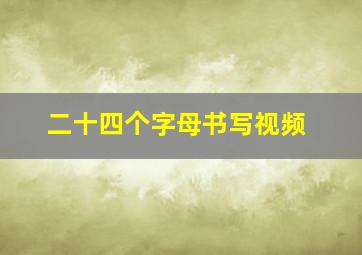 二十四个字母书写视频